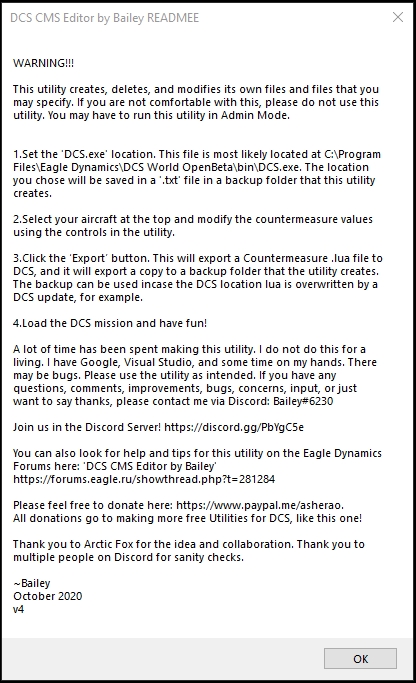 DCS CMS Editor by Bailey READMEE

WARNING!!!

This utility creates, deletes, and modifies its own files and files that you may specify. If you are not comfortable with this, please do not use this utility. You may have to run this utility in Admin Mode.

1.Set the 'DCS.exe' location. This file is most likely located at C:\Program Files\Eagle Dynamics\DCS World OpenBeta\bin\DCS.exe. The location you chose will be saved in a '.txt' file in a backup folder that this utility creates.

2.Select your aircraft at the top and modify the countermeasure values using the controls in the utility.

3.Click the 'Export' button. This will export a Countermeasure .lua file to DCS, and it will export a copy to a backup folder that the utility creates. The backup can be used incase the DCS location lua is overwritten by a DCS update, for example.

4.Load the DCS mission and have fun!

A lot of time has been spent making this utility. I do not do this for a living. I have Google, Visual Studio, and some time on my hands. There may be bugs. Please use the utility as intended. If you have any questions, comments, improvements, bugs, concerns, input, or just want to say thanks, please contact me via Discord: Bailey#6230

Join us in the Discord Server! https://discord.gg/PbYgC5e

You can also look for help and tips for this utility on the Eagle Dynamics Forums here: 'DCS CMS Editor by Bailey' https://forums.eagle.ru/showthread.php?t=281284

Please feel free to donate here: https://www.paypal.me/asherao.
All donations go to making more free Utilities for DCS, like this one!

Thank you to Arctic Fox for the idea and collaboration. Thank you to multiple people on Discord for sanity checks.

~Bailey
October 2020
v4

OK